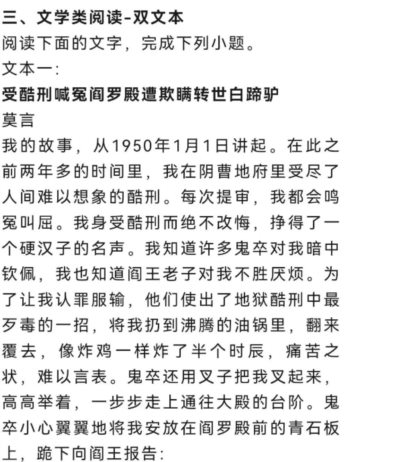 三、文学类阅读-双文本

阅读下面的文字，完成下列小题。

文本一：

受酷刑喊冤阎罗殿遭欺瞒转世白蹄驴

莫言

我的故事，从1950年1月1日讲起。在此之前两年多的时间里，我在阴曹地府里受尽了人间难以想象的酷刑。每次提审，我都会鸣冤叫屈。我身受酷刑而绝不改悔，挣得了一个硬汉子的名声。我知道许多鬼卒对我暗中钦佩，我也知道阎王老子对我不胜厌烦。为了让我认罪服输，他们使出了地狱酷刑中最歹毒的一招，将我扔到沸腾的油锅里，翻来覆去，像炸鸡一样炸了半个时辰，痛苦之状，难以言表。鬼卒还用叉子把我叉起来，高高举着，一步步走上通往大殿的台阶。鬼卒小心翼翼地将我安放在阎罗殿前的青石板上，跪下向阎王报告：